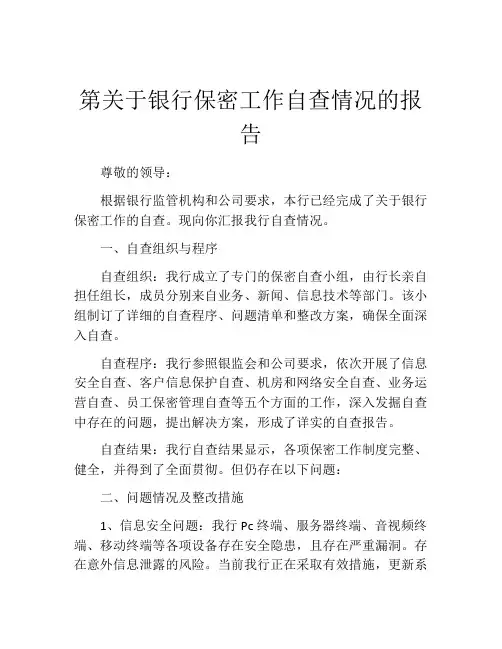 第关于银行保密工作自查情况的报告

尊敬的领导：

根据银行监管机构和公司要求，本行已经完成了关于银行保密工作的自查。现向你汇报我行自查情况。

一、自查组织与程序

自查组织：我行成立了专门的保密自查小组，由行长亲自担任组长，成员分别来自业务、新闻、信息技术等部门。该小组制订了详细的自查程序、问题清单和整改方案，确保全面深入自查。

自查程序：我行参照银监会和公司要求，依次开展了信息安全自查、客户信息保护自查、机房和网络安全自查、业务运营自查、员工保密管理自查等五个方面的工作，深入发掘自查中存在的问题，提出解决方案，形成了详实的自查报告。

自查结果：我行自查结果显示，各项保密工作制度完整、健全，并得到了全面贯彻。但仍存在以下问题：

二、问题情况及整改措施

1、信息安全问题：我行 Pc 终端、服务器终端、音视频终端、移动终端等各项设备存在安全隐患，且存在严重漏洞。存在意外信息泄露的风险。当前我行正在采取有效措施，更新系